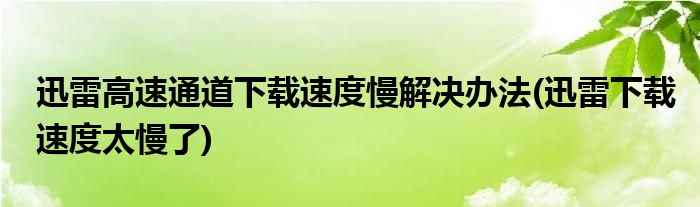 迅雷高速通道下载速度慢解决办法(迅雷下载速度太慢了)